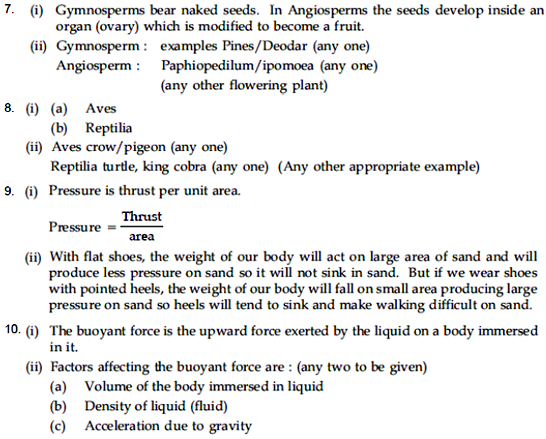 7. (i) Gymnosperms bear naked seeds. In Angiosperms the seeds develop inside an organ (ovary) which is modified to become a fruit.

(ii) Gymnosperm : examples Pines/Deodar (any one)
Angiosperm : Paphiopedilum/ipomoea (any one)
(any other flowering plant)

8. (i) (a) Aves
(b) Reptilia

(ii) Aves crow/pigeon (any one)
Reptilia turtle, king cobra (any one) (Any other appropriate example)

9. (i) Pressure is thrust per unit area.

$\text{Pressure} = \frac{\text{Thrust}}{\text{area}}$

(ii) With flat shoes, the weight of our body will act on large area of sand and will produce less pressure on sand so it will not sink in sand. But if we wear shoes with pointed heels, the weight of our body will fall on small area producing large pressure on sand so heels will tend to sink and make walking difficult on sand.

10. (i) The buoyant force is the upward force exerted by the liquid on a body immersed in it.

(ii) Factors affecting the buoyant force are : (any two to be given)
(a) Volume of the body immersed in liquid
(b) Density of liquid (fluid)
(c) Acceleration due to gravity